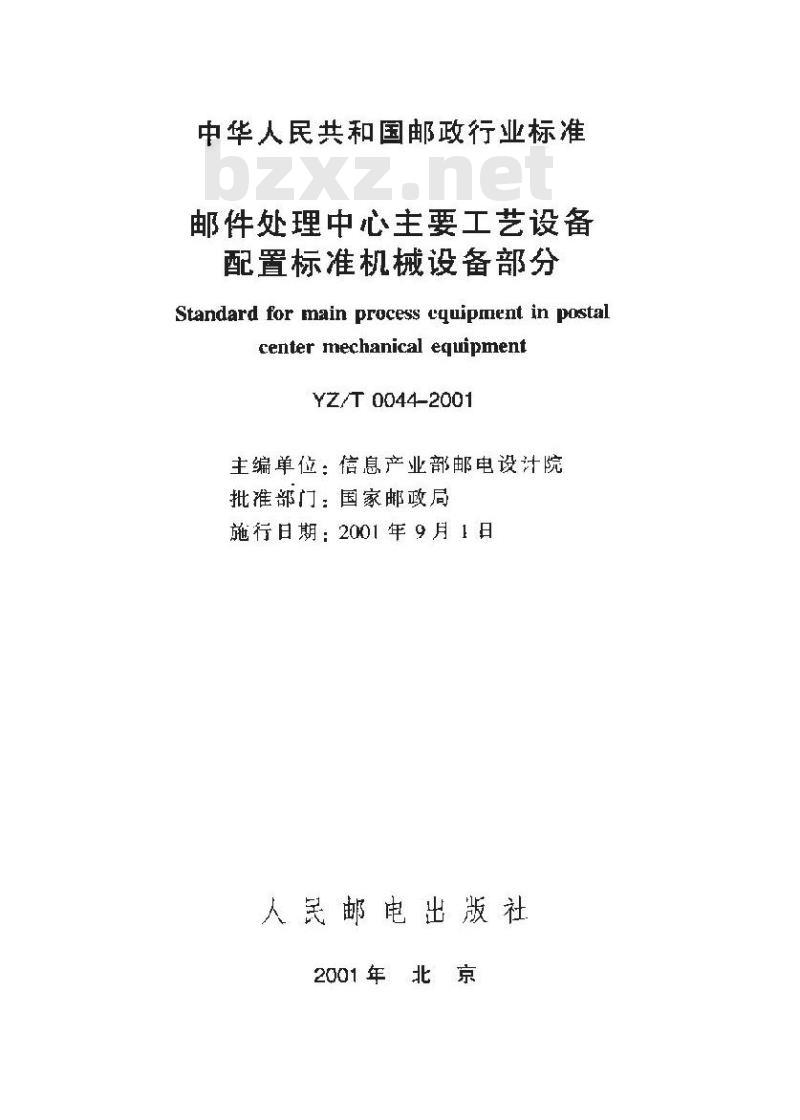 中华人民共和国邮政行业标准

bzxz.net

邮件处理中心主要工艺设备配置标准机械设备部分

Standard for main process equipment in postal center mechanical equipment

YZ/T 0044-2001

主编单位：信息产业部邮电设计院
批准部门：国家邮政局
施行日期：2001年9月1日

人民邮电出版社

2001年 北 京